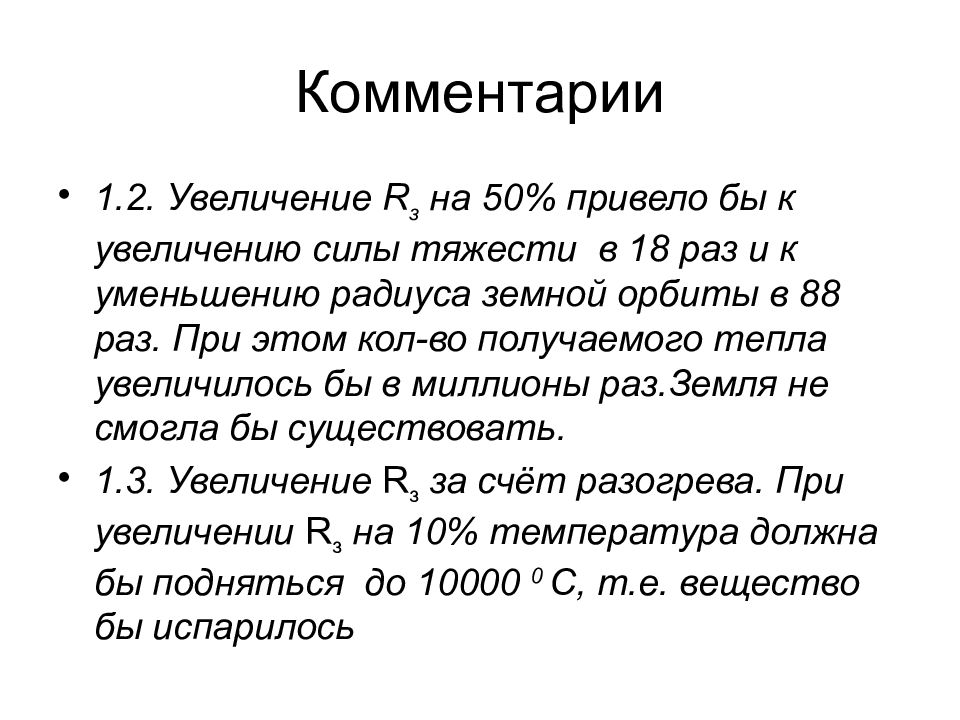 Комментарии

• 1.2. Увеличение $R_з$ на 50% привело бы к увеличению силы тяжести в 18 раз и к уменьшению радиуса земной орбиты в 88 раз. При этом кол-во получаемого тепла увеличилось бы в миллионы раз.Земля не смогла бы существовать.

• 1.3. Увеличение $R_з$ за счёт разогрева. При увеличении $R_з$ на 10% температура должна бы подняться до 10000 $^0$ С, т.е. вещество бы испарилось